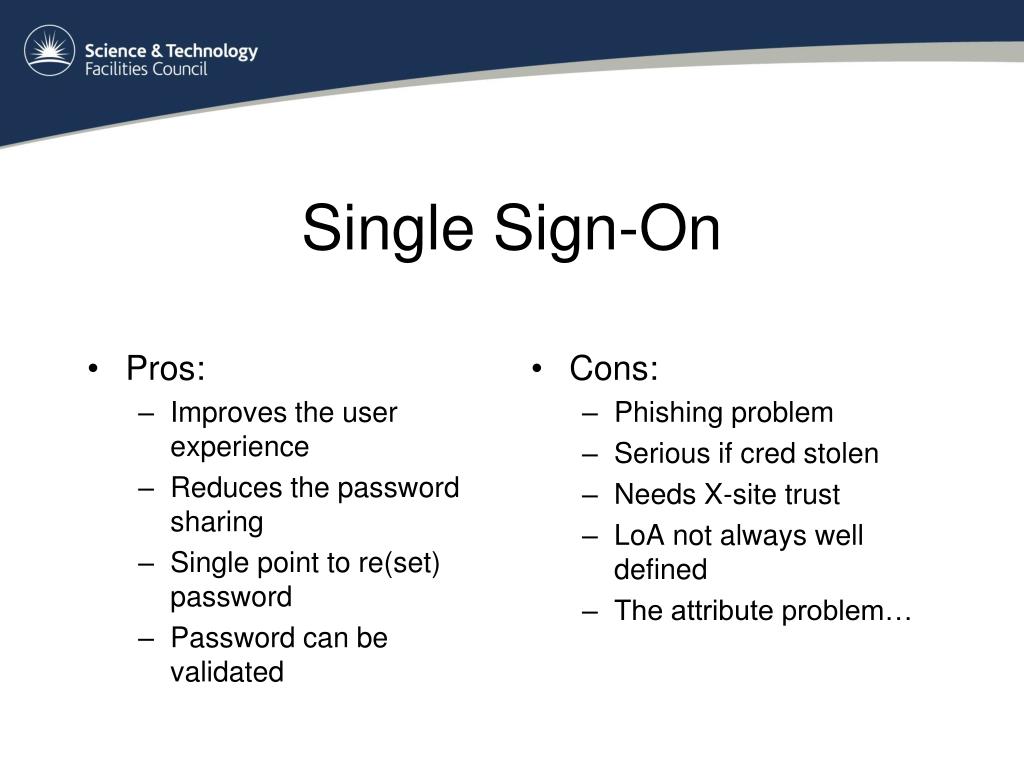 Science & Technology
Facilities Council

Single Sign-On

• Pros:
– Improves the user experience
– Reduces the password sharing
– Single point to re(set) password
– Password can be validated

• Cons:
– Phishing problem
– Serious if cred stolen
– Needs X-site trust
– LoA not always well defined
– The attribute problem…